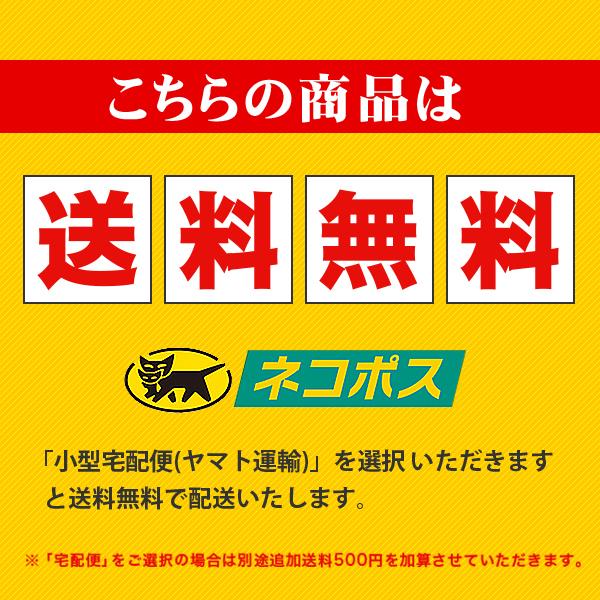 こちらの商品は

送料無料

ネコポス

「小型宅配便(ヤマト運輸)」を選択いただきますと送料無料で配送いたします。

※「宅配便」をご選択の場合は別途追加送料500円を加算させていただきます。